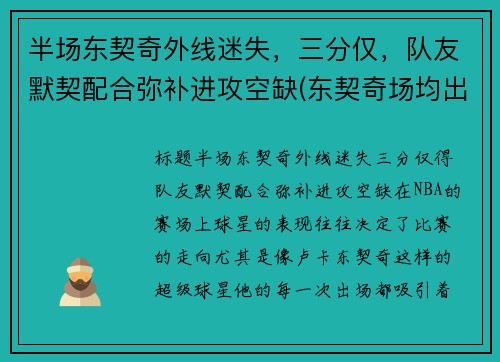 半场东契奇外线迷失，三分仅，队友默契配合弥补进攻空缺(东契奇场均出

标题半场东契奇外线迷失三分仅得队友默契配合弥补进攻空缺在NBA的赛场上球星的表现往往决定了比赛的走向尤其是像卢卡东契奇这样的超级球星他的每一次出场都吸引着